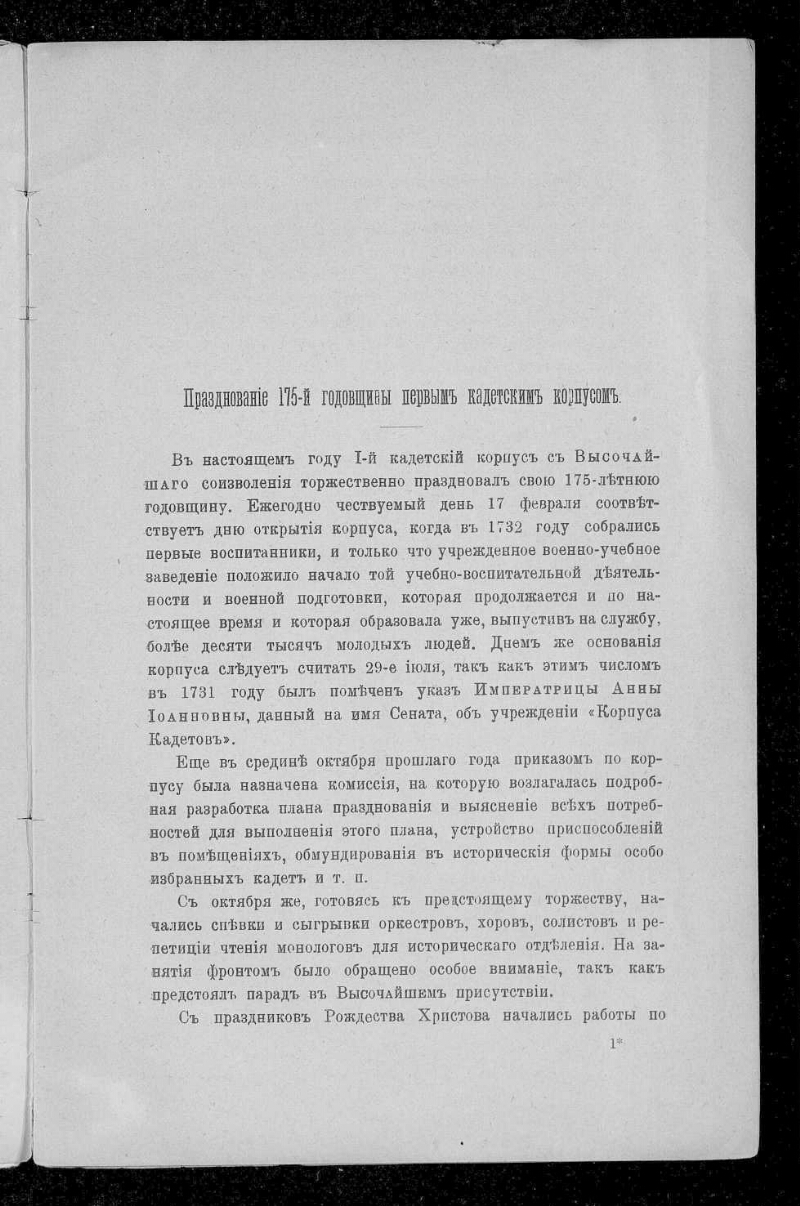 Празднованіе 175-й годовщины первымъ кадетскимъ корпусомъ.

Въ настоящемъ году I-й кадетскій корпусъ съ Высочайшаго соизволенія торжественно праздновалъ свою 175-лѣтнюю годовщину. Ежегодно чествуемый день 17 февраля соотвѣтствуетъ дню открытія корпуса, когда въ 1732 году собрались первые воспитанники, и только что учрежденное военно-учебное заведеніе положило начало той учебно-воспитательной дѣятельности и военной подготовки, которая продолжается и по настоящее время и которая образовала уже, выпустивъ на службу, болѣе десяти тысячъ молодыхъ людей. Днемъ же основанія корпуса слѣдуетъ считать 29-е іюля, такъ какъ этимъ числомъ въ 1731 году былъ помѣченъ указъ Императрицы Анны Іоанновны, данный на имя Сената, объ учрежденіи «Корпуса Кадетовъ».

Еще въ срединѣ октября прошлаго года приказомъ по корпусу была назначена комиссія, на которую возлагалась подробная разработка плана празднованія и выясненіе всѣхъ потребностей для выполненія этого плана, устройство приспособленій въ помѣщеніяхъ, обмундированія въ историческія формы особо избранныхъ кадетъ и т. п.

Съ октября же, готовясь къ предстоящему торжеству, начались спѣвки и сыгрывки оркестровъ, хоровъ, солистовъ и репетиціи чтенія монологовъ для историческаго отдѣленія. На занятія фронтомъ было обращено особое вниманіе, такъ какъ предстоялъ парадъ въ Высочайшемъ присутствіи.

Съ праздниковъ Рождества Христова начались работы по

1*